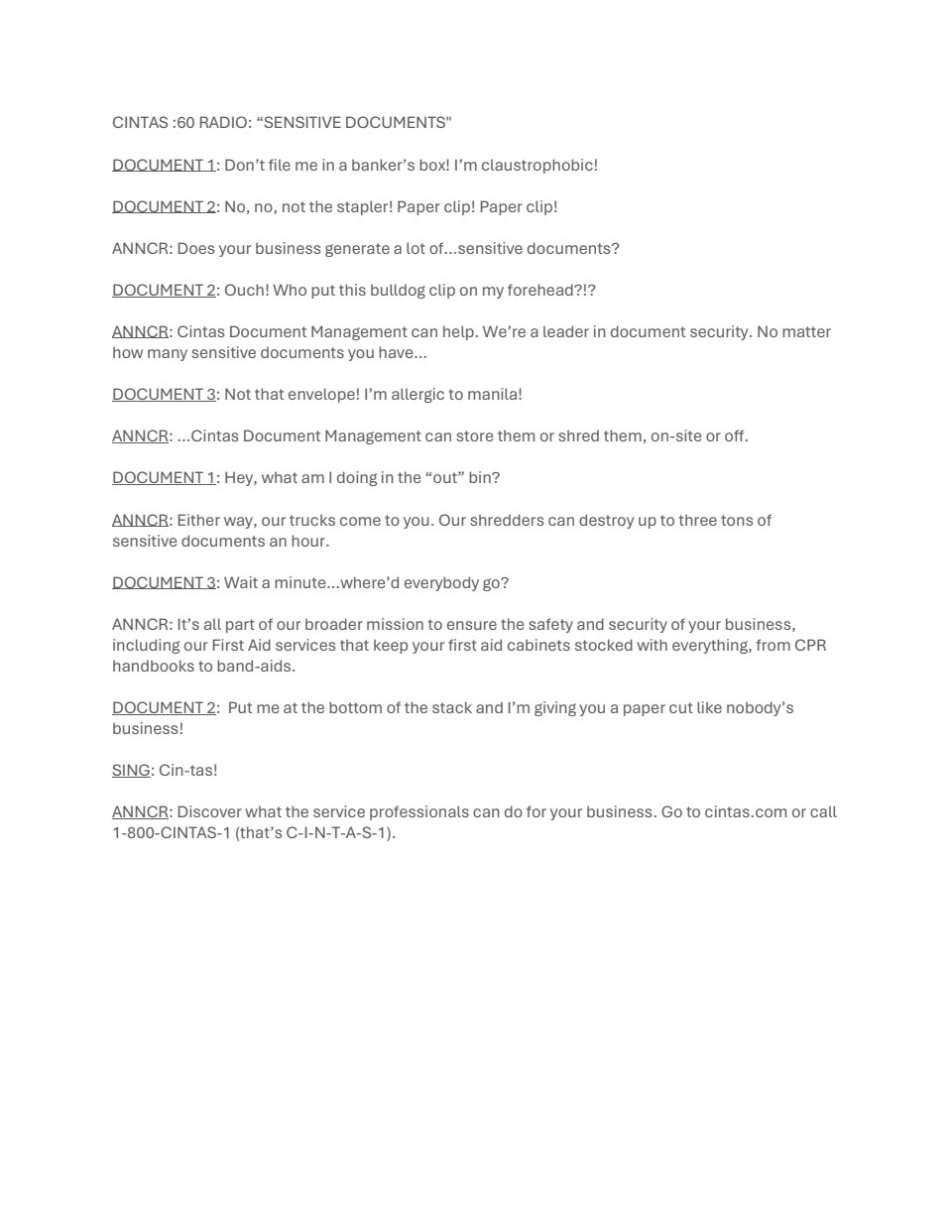 CINTAS :60 RADIO: “SENSITIVE DOCUMENTS"

DOCUMENT 1: Don’t file me in a banker’s box! I’m claustrophobic!

DOCUMENT 2: No, no, not the stapler! Paper clip! Paper clip!

ANNCR: Does your business generate a lot of...sensitive documents?

DOCUMENT 2: Ouch! Who put this bulldog clip on my forehead?!?

ANNCR: Cintas Document Management can help. We’re a leader in document security. No matter how many sensitive documents you have...

DOCUMENT 3: Not that envelope! I’m allergic to manila!

ANNCR: ...Cintas Document Management can store them or shred them, on-site or off.

DOCUMENT 1: Hey, what am I doing in the “out” bin?

ANNCR: Either way, our trucks come to you. Our shredders can destroy up to three tons of sensitive documents an hour.

DOCUMENT 3: Wait a minute...where’d everybody go?

ANNCR: It’s all part of our broader mission to ensure the safety and security of your business, including our First Aid services that keep your first aid cabinets stocked with everything, from CPR handbooks to band-aids.

DOCUMENT 2: Put me at the bottom of the stack and I’m giving you a paper cut like nobody’s business!

SING: Cin-tas!

ANNCR: Discover what the service professionals can do for your business. Go to cintas.com or call 1-800-CINTAS-1 (that’s C-I-N-T-A-S-1).